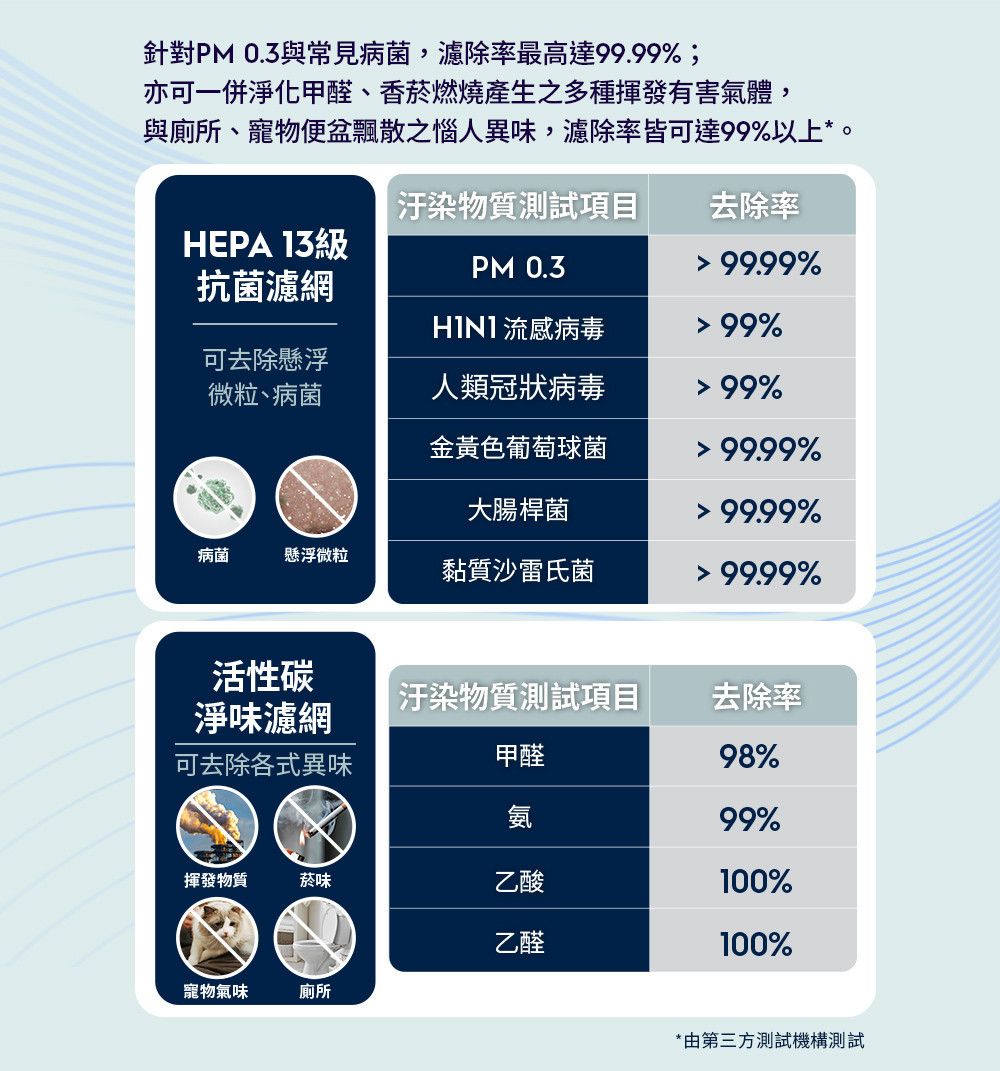 針對PM 0.3與常見病菌，濾除率最高達99.99%；
亦可一併淨化甲醛、香菸燃燒產生之多種揮發有害氣體，
與廁所、寵物便盆飄散之惱人異味，濾除率皆可達99%以上*。

HEPA 13級
抗菌濾網

可去除懸浮
微粒、病菌

病菌　懸浮微粒

| 汙染物質測試項目 | 去除率 |
|---|---|
| PM 0.3 | > 99.99% |
| H1N1 流感病毒 | > 99% |
| 人類冠狀病毒 | > 99% |
| 金黃色葡萄球菌 | > 99.99% |
| 大腸桿菌 | > 99.99% |
| 黏質沙雷氏菌 | > 99.99% |

活性碳
淨味濾網

可去除各式異味

揮發物質　菸味
寵物氣味　廁所

| 汙染物質測試項目 | 去除率 |
|---|---|
| 甲醛 | 98% |
| 氨 | 99% |
| 乙酸 | 100% |
| 乙醛 | 100% |

*由第三方測試機構測試